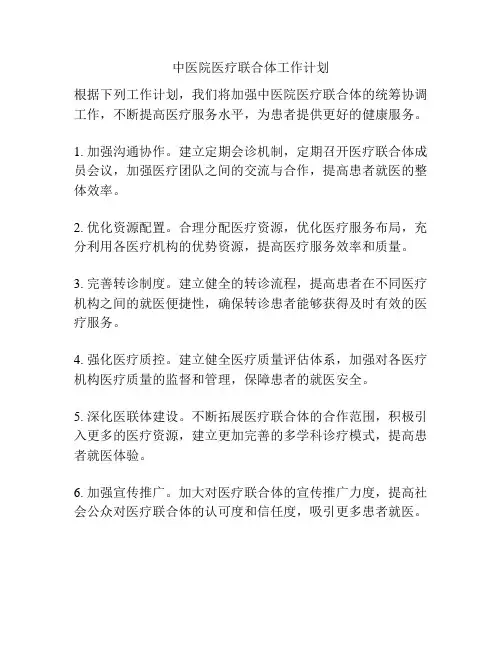 中医院医疗联合体工作计划

根据下列工作计划，我们将加强中医院医疗联合体的统筹协调工作，不断提高医疗服务水平，为患者提供更好的健康服务。

1. 加强沟通协作。建立定期会诊机制，定期召开医疗联合体成员会议，加强医疗团队之间的交流与合作，提高患者就医的整体效率。

2. 优化资源配置。合理分配医疗资源，优化医疗服务布局，充分利用各医疗机构的优势资源，提高医疗服务效率和质量。

3. 完善转诊制度。建立健全的转诊流程，提高患者在不同医疗机构之间的就医便捷性，确保转诊患者能够获得及时有效的医疗服务。

4. 强化医疗质控。建立健全医疗质量评估体系，加强对各医疗机构医疗质量的监督和管理，保障患者的就医安全。

5. 深化医联体建设。不断拓展医疗联合体的合作范围，积极引入更多的医疗资源，建立更加完善的多学科诊疗模式，提高患者就医体验。

6. 加强宣传推广。加大对医疗联合体的宣传推广力度，提高社会公众对医疗联合体的认可度和信任度，吸引更多患者就医。